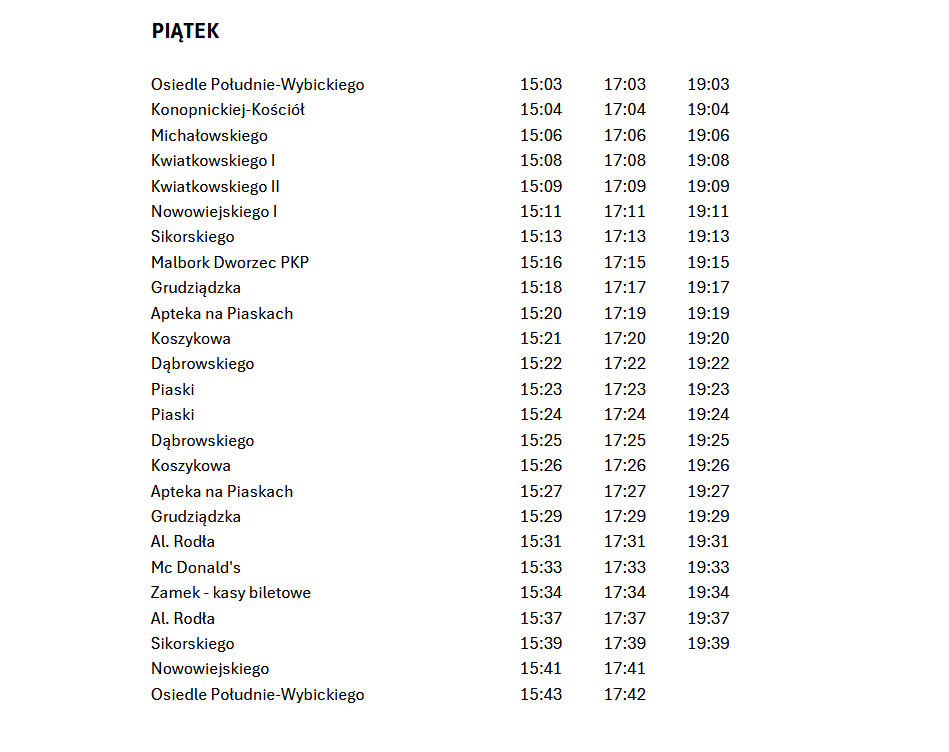 PIĄTEK

| | | | |
|---|---|---|---|
| Osiedle Południe-Wybickiego | 15:03 | 17:03 | 19:03 |
| Konopnickiej-Kościół | 15:04 | 17:04 | 19:04 |
| Michałowskiego | 15:06 | 17:06 | 19:06 |
| Kwiatkowskiego I | 15:08 | 17:08 | 19:08 |
| Kwiatkowskiego II | 15:09 | 17:09 | 19:09 |
| Nowowiejskiego I | 15:11 | 17:11 | 19:11 |
| Sikorskiego | 15:13 | 17:13 | 19:13 |
| Malbork Dworzec PKP | 15:16 | 17:15 | 19:15 |
| Grudziądzka | 15:18 | 17:17 | 19:17 |
| Apteka na Piaskach | 15:20 | 17:19 | 19:19 |
| Koszykowa | 15:21 | 17:20 | 19:20 |
| Dąbrowskiego | 15:22 | 17:22 | 19:22 |
| Piaski | 15:23 | 17:23 | 19:23 |
| Piaski | 15:24 | 17:24 | 19:24 |
| Dąbrowskiego | 15:25 | 17:25 | 19:25 |
| Koszykowa | 15:26 | 17:26 | 19:26 |
| Apteka na Piaskach | 15:27 | 17:27 | 19:27 |
| Grudziądzka | 15:29 | 17:29 | 19:29 |
| Al. Rodła | 15:31 | 17:31 | 19:31 |
| Mc Donald's | 15:33 | 17:33 | 19:33 |
| Zamek - kasy biletowe | 15:34 | 17:34 | 19:34 |
| Al. Rodła | 15:37 | 17:37 | 19:37 |
| Sikorskiego | 15:39 | 17:39 | 19:39 |
| Nowowiejskiego | 15:41 | 17:41 | |
| Osiedle Południe-Wybickiego | 15:43 | 17:42 | |